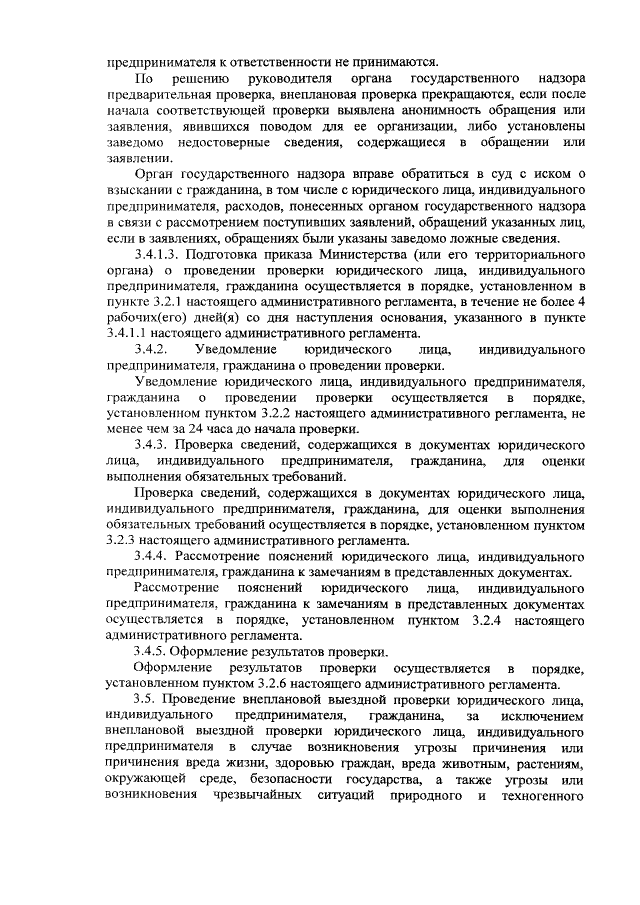 предпринимателя к ответственности не принимаются.

По решению руководителя органа государственного надзора предварительная проверка, внеплановая проверка прекращаются, если после начала соответствующей проверки выявлена анонимность обращения или заявления, явившихся поводом для ее организации, либо установлены заведомо недостоверные сведения, содержащиеся в обращении или заявлении.

Орган государственного надзора вправе обратиться в суд с иском о взыскании с гражданина, в том числе с юридического лица, индивидуального предпринимателя, расходов, понесенных органом государственного надзора в связи с рассмотрением поступивших заявлений, обращений указанных лиц, если в заявлениях, обращениях были указаны заведомо ложные сведения.

3.4.1.3. Подготовка приказа Министерства (или его территориального органа) о проведении проверки юридического лица, индивидуального предпринимателя, гражданина осуществляется в порядке, установленном в пункте 3.2.1 настоящего административного регламента, в течение не более 4 рабочих(его) дней(я) со дня наступления основания, указанного в пункте 3.4.1.1 настоящего административного регламента.

3.4.2. Уведомление юридического лица, индивидуального предпринимателя, гражданина о проведении проверки.

Уведомление юридического лица, индивидуального предпринимателя, гражданина о проведении проверки осуществляется в порядке, установленном пунктом 3.2.2 настоящего административного регламента, не менее чем за 24 часа до начала проверки.

3.4.3. Проверка сведений, содержащихся в документах юридического лица, индивидуального предпринимателя, гражданина, для оценки выполнения обязательных требований.

Проверка сведений, содержащихся в документах юридического лица, индивидуального предпринимателя, гражданина, для оценки выполнения обязательных требований осуществляется в порядке, установленном пунктом 3.2.3 настоящего административного регламента.

3.4.4. Рассмотрение пояснений юридического лица, индивидуального предпринимателя, гражданина к замечаниям в представленных документах.

Рассмотрение пояснений юридического лица, индивидуального предпринимателя, гражданина к замечаниям в представленных документах осуществляется в порядке, установленном пунктом 3.2.4 настоящего административного регламента.

3.4.5. Оформление результатов проверки.

Оформление результатов проверки осуществляется в порядке, установленном пунктом 3.2.6 настоящего административного регламента.

3.5. Проведение внеплановой выездной проверки юридического лица, индивидуального предпринимателя, гражданина, за исключением внеплановой выездной проверки юридического лица, индивидуального предпринимателя в случае возникновения угрозы причинения или причинения вреда жизни, здоровью граждан, вреда животным, растениям, окружающей среде, безопасности государства, а также угрозы или возникновения чрезвычайных ситуаций природного и техногенного